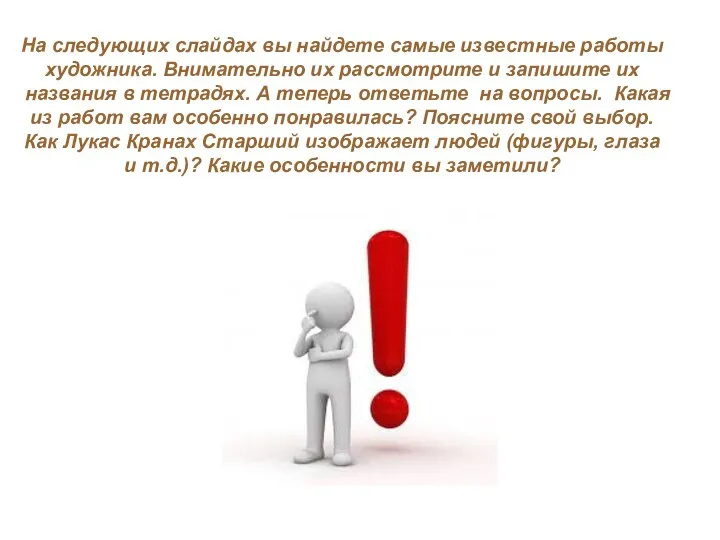 На следующих слайдах вы найдете самые известные работы художника. Внимательно их рассмотрите и запишите их названия в тетрадях. А теперь ответьте на вопросы. Какая из работ вам особенно понравилась? Поясните свой выбор. Как Лукас Кранах Старший изображает людей (фигуры, глаза и т.д.)? Какие особенности вы заметили?